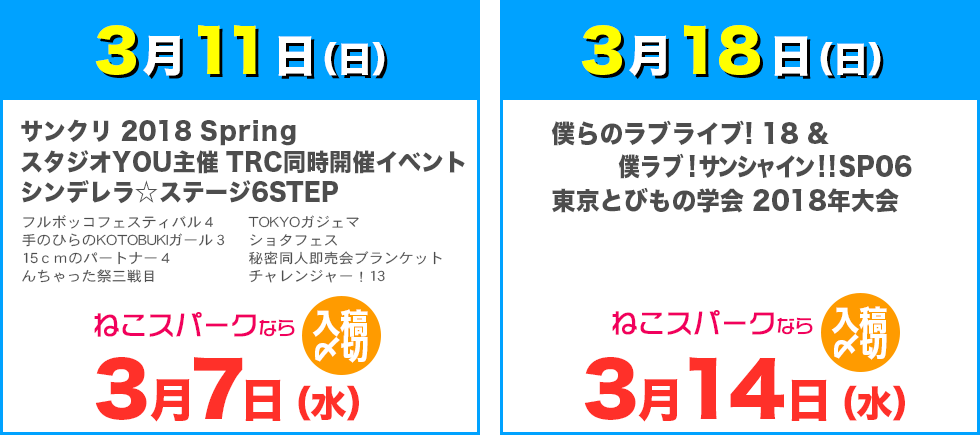 3月11日(日)

サンクリ 2018 Spring
スタジオYOU主催 TRC同時開催イベント
シンデレラ☆ステージ6STEP

フルボッコフェスティバル4
手のひらのKOTOBUKIガール3
15ｃｍのパートナー4
んちゃった祭三戦目

TOKYOガジェマ
ショタフェス
秘密同人即売会ブランケット
チャレンジャー！13

ねこスパークなら
入稿〆切
3月7日(水)

3月18日(日)

僕らのラブライブ! 18 &
僕ラブ！サンシャイン!!SP06
東京とびもの学会 2018年大会

ねこスパークなら
入稿〆切
3月14日(水)